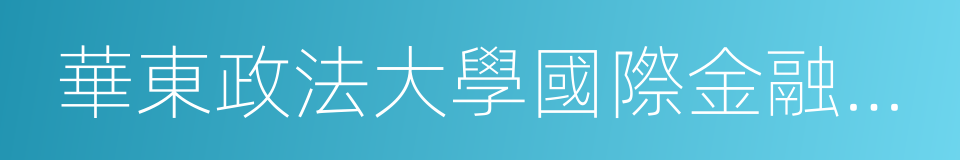 華東政法大學國際金融...